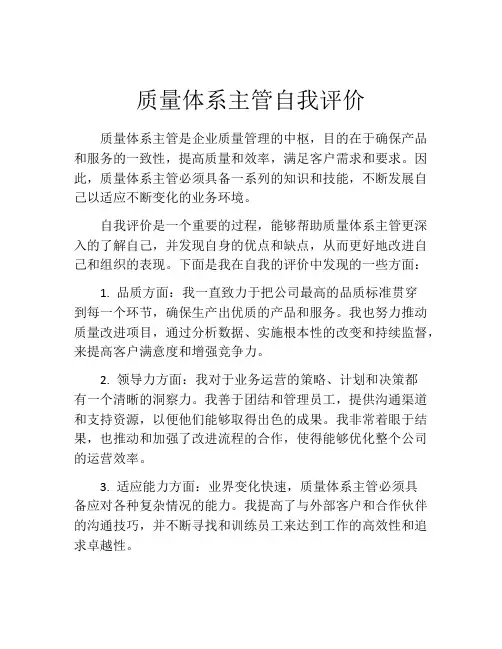 质量体系主管自我评价

质量体系主管是企业质量管理的中枢，目的在于确保产品和服务的一致性，提高质量和效率，满足客户需求和要求。因此，质量体系主管必须具备一系列的知识和技能，不断发展自己以适应不断变化的业务环境。

自我评价是一个重要的过程，能够帮助质量体系主管更深入的了解自己，并发现自身的优点和缺点，从而更好地改进自己和组织的表现。下面是我在自我的评价中发现的一些方面：

1. 品质方面：我一直致力于把公司最高的品质标准贯穿到每一个环节，确保生产出优质的产品和服务。我也努力推动质量改进项目，通过分析数据、实施根本性的改变和持续监督，来提高客户满意度和增强竞争力。

2. 领导力方面：我对于业务运营的策略、计划和决策都有一个清晰的洞察力。我善于团结和管理员工，提供沟通渠道和支持资源，以便他们能够取得出色的成果。我非常着眼于结果，也推动和加强了改进流程的合作，使得能够优化整个公司的运营效率。

3. 适应能力方面：业界变化快速，质量体系主管必须具备应对各种复杂情况的能力。我提高了与外部客户和合作伙伴的沟通技巧，并不断寻找和训练员工来达到工作的高效性和追求卓越性。